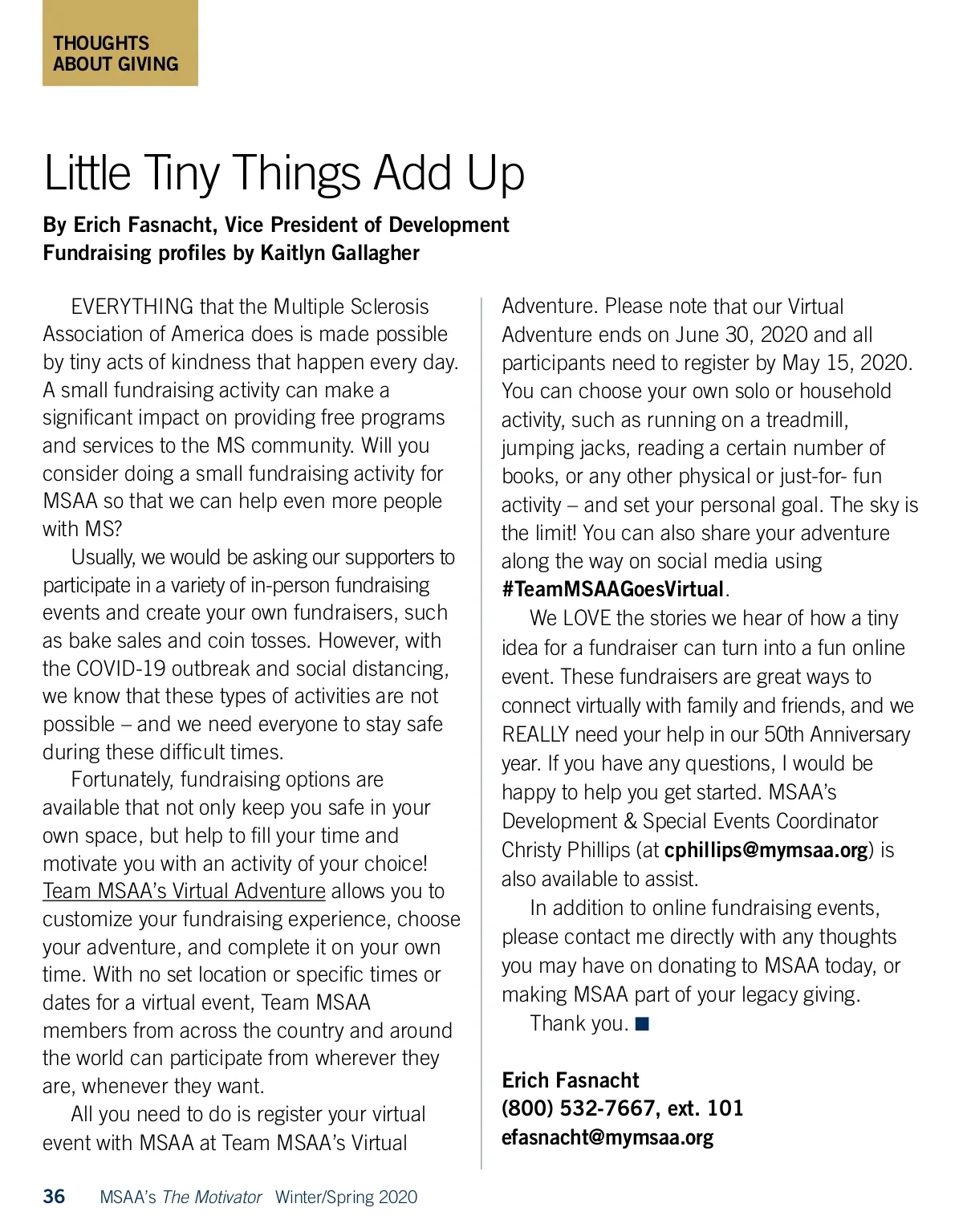 THOUGHTS ABOUT GIVING

Little Tiny Things Add Up

By Erich Fasnacht, Vice President of Development
Fundraising profiles by Kaitlyn Gallagher

EVERYTHING that the Multiple Sclerosis Association of America does is made possible by tiny acts of kindness that happen every day. A small fundraising activity can make a significant impact on providing free programs and services to the MS community. Will you consider doing a small fundraising activity for MSAA so that we can help even more people with MS?

Usually, we would be asking our supporters to participate in a variety of in-person fundraising events and create your own fundraisers, such as bake sales and coin tosses. However, with the COVID-19 outbreak and social distancing, we know that these types of activities are not possible – and we need everyone to stay safe during these difficult times.

Fortunately, fundraising options are available that not only keep you safe in your own space, but help to fill your time and motivate you with an activity of your choice! Team MSAA's Virtual Adventure allows you to customize your fundraising experience, choose your adventure, and complete it on your own time. With no set location or specific times or dates for a virtual event, Team MSAA members from across the country and around the world can participate from wherever they are, whenever they want.

All you need to do is register your virtual event with MSAA at Team MSAA's Virtual Adventure. Please note that our Virtual Adventure ends on June 30, 2020 and all participants need to register by May 15, 2020. You can choose your own solo or household activity, such as running on a treadmill, jumping jacks, reading a certain number of books, or any other physical or just-for- fun activity – and set your personal goal. The sky is the limit! You can also share your adventure along the way on social media using #TeamMSAAGoesVirtual.

We LOVE the stories we hear of how a tiny idea for a fundraiser can turn into a fun online event. These fundraisers are great ways to connect virtually with family and friends, and we REALLY need your help in our 50th Anniversary year. If you have any questions, I would be happy to help you get started. MSAA's Development & Special Events Coordinator Christy Phillips (at cphillips@mymsaa.org) is also available to assist.

In addition to online fundraising events, please contact me directly with any thoughts you may have on donating to MSAA today, or making MSAA part of your legacy giving.

Thank you. ■

Erich Fasnacht
(800) 532-7667, ext. 101
efasnacht@mymsaa.org

36 MSAA's The Motivator Winter/Spring 2020